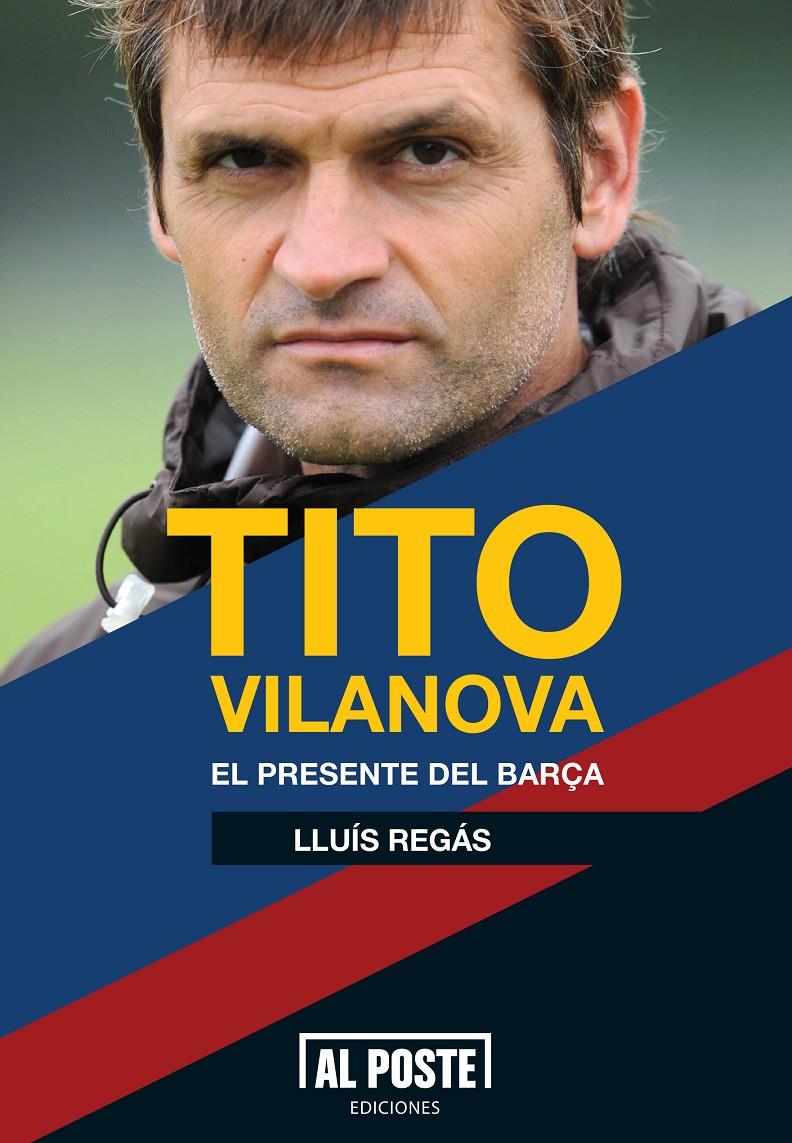 TITO
VILANOVA
EL PRESENTE DEL BARÇA

LLUÍS REGÁS

AL POSTE
EDICIONES